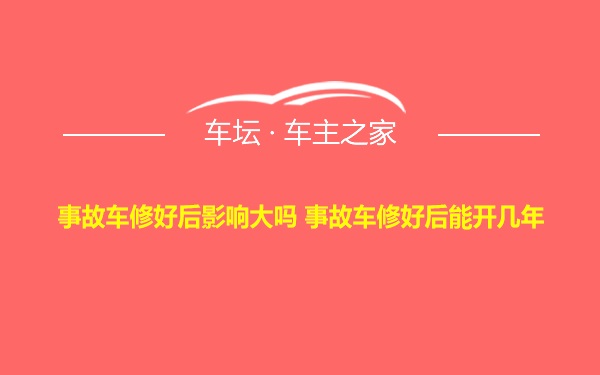 车坛 · 车主之家

事故车修好后影响大吗 事故车修好后能开几年